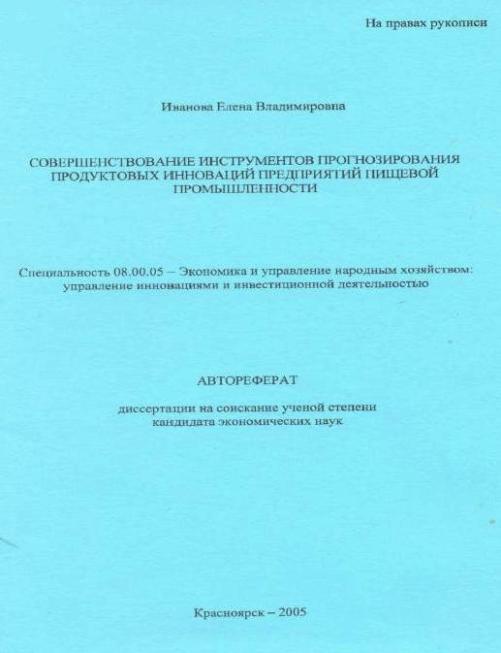 На правах рукописи

Иванова Елена Владимировна

СОВЕРШЕНСТВОВАНИЕ ИНСТРУМЕНТОВ ПРОГНОЗИРОВАНИЯ ПРОДУКТОВЫХ ИННОВАЦИЙ ПРЕДПРИЯТИЙ ПИЩЕВОЙ ПРОМЫШЛЕННОСТИ

Специальность 08.00.05 – Экономика и управление народным хозяйством: управление инновациями и инвестиционной деятельностью

АВТОРЕФЕРАТ

диссертации на соискание ученой степени кандидата экономических наук

Красноярск – 2005